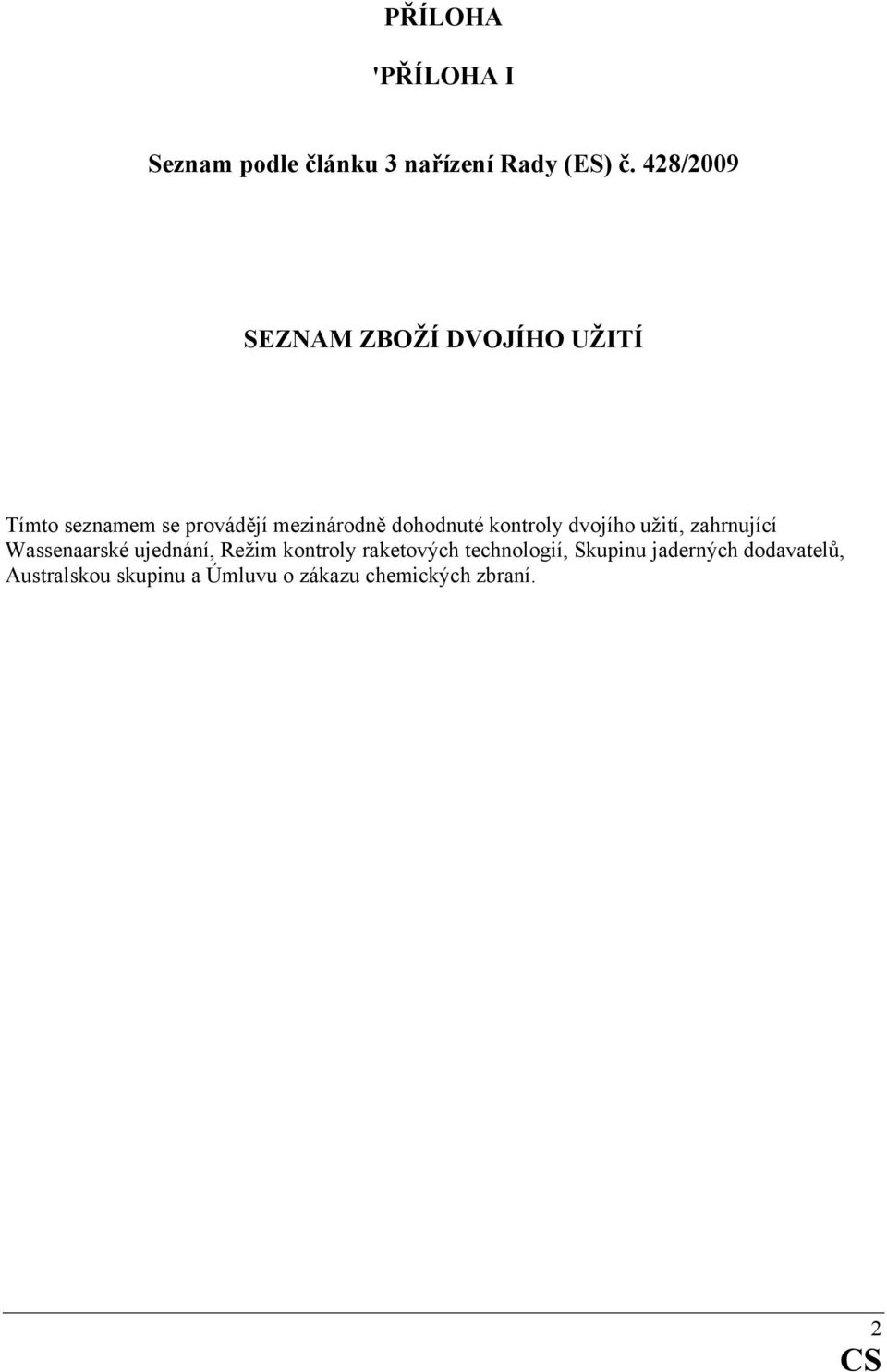 PŘÍLOHA

'PŘÍLOHA I

Seznam podle článku 3 nařízení Rady (ES) č. 428/2009

SEZNAM ZBOŽÍ DVOJÍHO UŽITÍ

Tímto seznamem se provádějí mezinárodně dohodnuté kontroly dvojího užití, zahrnující Wassenaarské ujednání, Režim kontroly raketových technologií, Skupinu jaderných dodavatelů, Australskou skupinu a Úmluvu o zákazu chemických zbraní.

2

CS